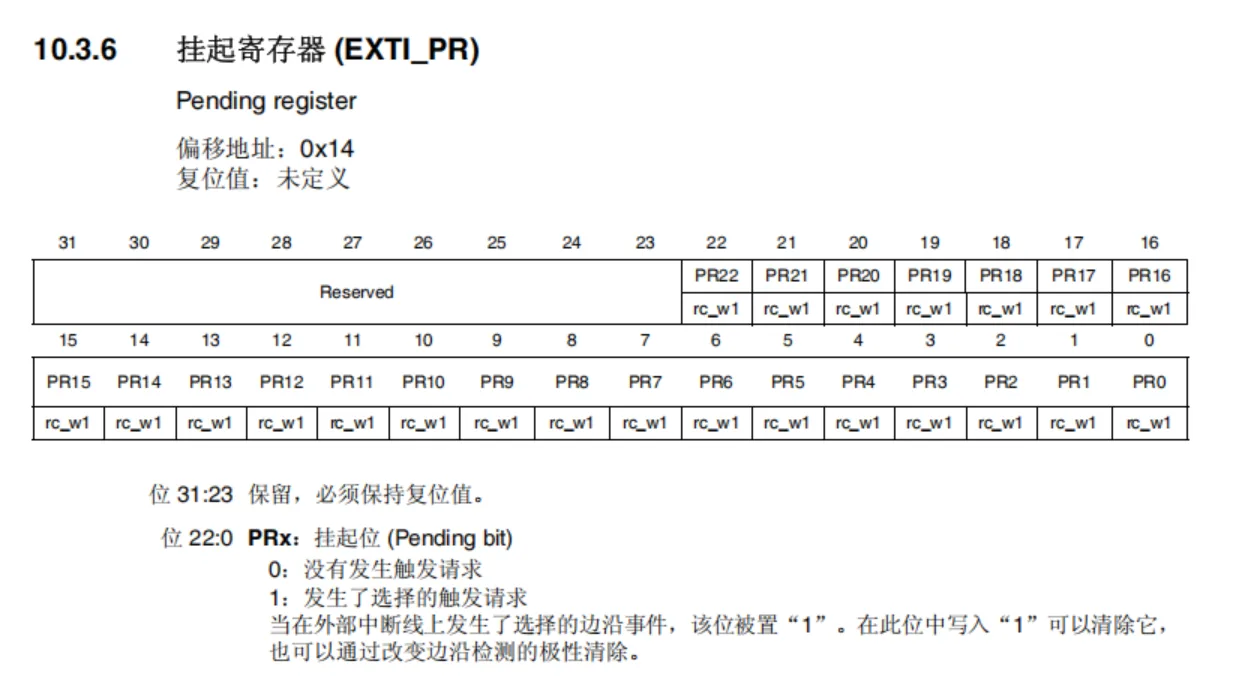 10.3.6 挂起寄存器 (EXTI_PR)

Pending register

偏移地址：0x14
复位值：未定义

| 31 | 30 | 29 | 28 | 27 | 26 | 25 | 24 | 23 | 22 | 21 | 20 | 19 | 18 | 17 | 16 |
|---|---|---|---|---|---|---|---|---|---|---|---|---|---|---|---|
| Reserved | | | | | | | | | PR22 | PR21 | PR20 | PR19 | PR18 | PR17 | PR16 |
| | | | | | | | | | rc_w1 | rc_w1 | rc_w1 | rc_w1 | rc_w1 | rc_w1 | rc_w1 |

| 15 | 14 | 13 | 12 | 11 | 10 | 9 | 8 | 7 | 6 | 5 | 4 | 3 | 2 | 1 | 0 |
|---|---|---|---|---|---|---|---|---|---|---|---|---|---|---|---|
| PR15 | PR14 | PR13 | PR12 | PR11 | PR10 | PR9 | PR8 | PR7 | PR6 | PR5 | PR4 | PR3 | PR2 | PR1 | PR0 |
| rc_w1 | rc_w1 | rc_w1 | rc_w1 | rc_w1 | rc_w1 | rc_w1 | rc_w1 | rc_w1 | rc_w1 | rc_w1 | rc_w1 | rc_w1 | rc_w1 | rc_w1 | rc_w1 |

位 31:23 保留，必须保持复位值。

位 22:0 PRx：挂起位 (Pending bit)
0：没有发生触发请求
1：发生了选择的触发请求
当在外部中断线上发生了选择的边沿事件，该位被置“1”。在此位中写入“1”可以清除它，也可以通过改变边沿检测的极性清除。